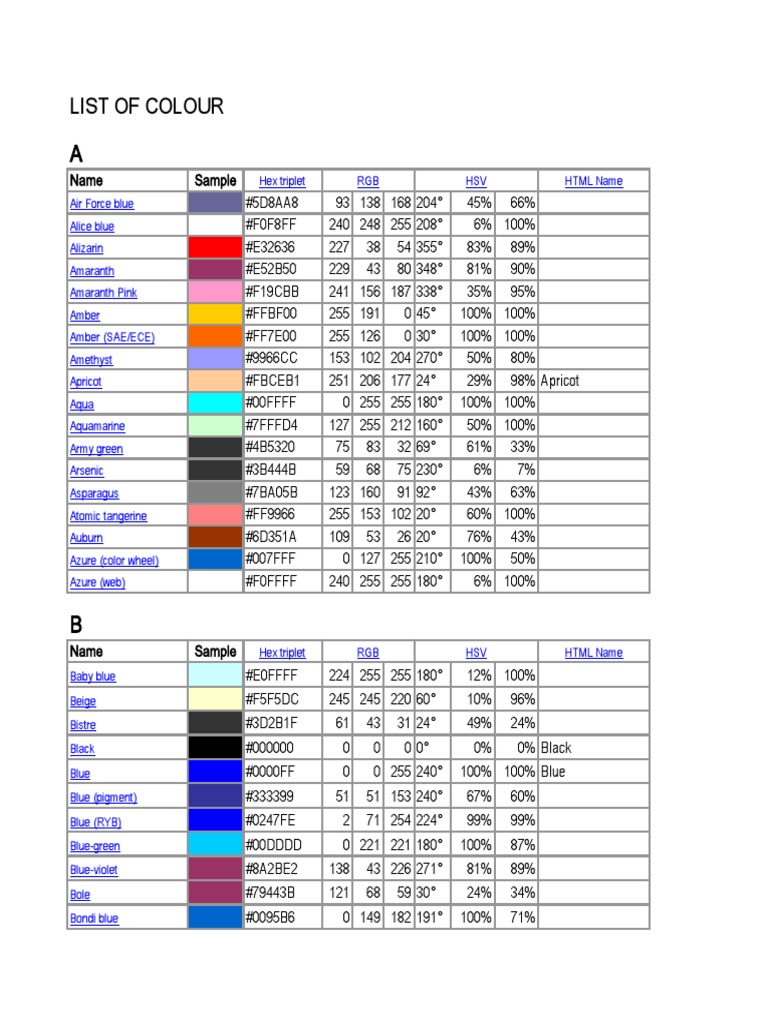 LIST OF COLOUR

A

| Name | Sample | Hex triplet | RGB | | | HSV | | | HTML Name |
|---|---|---|---|---|---|---|---|---|---|
| Air Force blue | | #5D8AA8 | 93 | 138 | 168 | 204° | 45% | 66% | |
| Alice blue | | #F0F8FF | 240 | 248 | 255 | 208° | 6% | 100% | |
| Alizarin | | #E32636 | 227 | 38 | 54 | 355° | 83% | 89% | |
| Amaranth | | #E52B50 | 229 | 43 | 80 | 348° | 81% | 90% | |
| Amaranth Pink | | #F19CBB | 241 | 156 | 187 | 338° | 35% | 95% | |
| Amber | | #FFBF00 | 255 | 191 | 0 | 45° | 100% | 100% | |
| Amber (SAE/ECE) | | #FF7E00 | 255 | 126 | 0 | 30° | 100% | 100% | |
| Amethyst | | #9966CC | 153 | 102 | 204 | 270° | 50% | 80% | |
| Apricot | | #FBCEB1 | 251 | 206 | 177 | 24° | 29% | 98% | Apricot |
| Aqua | | #00FFFF | 0 | 255 | 255 | 180° | 100% | 100% | |
| Aquamarine | | #7FFFD4 | 127 | 255 | 212 | 160° | 50% | 100% | |
| Army green | | #4B5320 | 75 | 83 | 32 | 69° | 61% | 33% | |
| Arsenic | | #3B444B | 59 | 68 | 75 | 230° | 6% | 7% | |
| Asparagus | | #7BA05B | 123 | 160 | 91 | 92° | 43% | 63% | |
| Atomic tangerine | | #FF9966 | 255 | 153 | 102 | 20° | 60% | 100% | |
| Auburn | | #6D351A | 109 | 53 | 26 | 20° | 76% | 43% | |
| Azure (color wheel) | | #007FFF | 0 | 127 | 255 | 210° | 100% | 50% | |
| Azure (web) | | #F0FFFF | 240 | 255 | 255 | 180° | 6% | 100% | |

B

| Name | Sample | Hex triplet | RGB | | | HSV | | | HTML Name |
|---|---|---|---|---|---|---|---|---|---|
| Baby blue | | #E0FFFF | 224 | 255 | 255 | 180° | 12% | 100% | |
| Beige | | #F5F5DC | 245 | 245 | 220 | 60° | 10% | 96% | |
| Bistre | | #3D2B1F | 61 | 43 | 31 | 24° | 49% | 24% | |
| Black | | #000000 | 0 | 0 | 0 | 0° | 0% | 0% | Black |
| Blue | | #0000FF | 0 | 0 | 255 | 240° | 100% | 100% | Blue |
| Blue (pigment) | | #333399 | 51 | 51 | 153 | 240° | 67% | 60% | |
| Blue (RYB) | | #0247FE | 2 | 71 | 254 | 224° | 99% | 99% | |
| Blue-green | | #00DDDD | 0 | 221 | 221 | 180° | 100% | 87% | |
| Blue-violet | | #8A2BE2 | 138 | 43 | 226 | 271° | 81% | 89% | |
| Bole | | #79443B | 121 | 68 | 59 | 30° | 24% | 34% | |
| Bondi blue | | #0095B6 | 0 | 149 | 182 | 191° | 100% | 71% | |